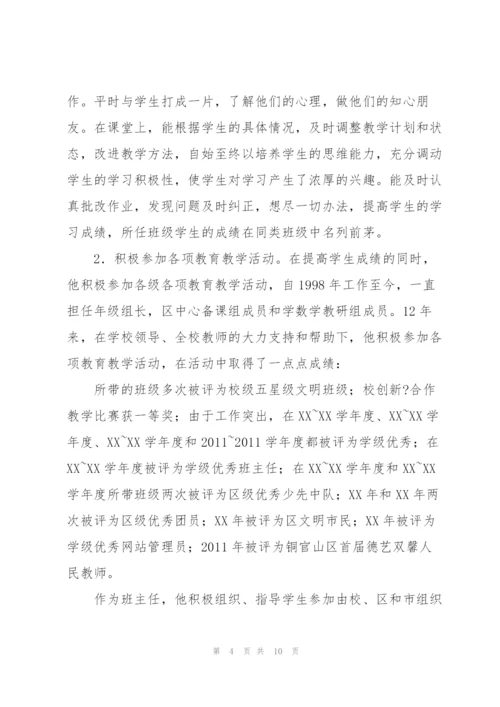 作。平时与学生打成一片，了解他们的心理，做他们的知心朋友。在课堂上，能根据学生的具体情况，及时调整教学计划和状态，改进教学方法，自始至终以培养学生的思维能力，充分调动学生的学习积极性，使学生对学习产生了浓厚的兴趣。能及时认真批改作业，发现问题及时纠正，想尽一切办法，提高学生的学习成绩，所任班级学生的成绩在同类班级中名列前茅。

2．积极参加各项教育教学活动。在提高学生成绩的同时，他积极参加各级各项教育教学活动，自1998年工作至今，一直担任年级组长，区中心备课组成员和学数学教研组成员。12年来，在学校领导、全校教师的大力支持和帮助下，他积极参加各项教育教学活动，在活动中取得了一点点成绩：

所带的班级多次被评为校级五星级文明班级；校创新?合作教学比赛获一等奖；由于工作突出，在XX~XX学年度、XX~XX学年度、XX~XX学年度和2011~2011学年度都被评为学级优秀；在XX~XX学年度被评为学级优秀班主任；在XX~XX学年度和XX~XX学年度所带班级两次被评为区级优秀少先中队；XX年和XX年两次被评为区级优秀团员；XX年被评为区文明市民；XX年被评为学级优秀网站管理员；2011年被评为铜官山区首届德艺双馨人民教师。

作为班主任，他积极组织、指导学生参加由校、区和市组织

第 4 页 共 10 页